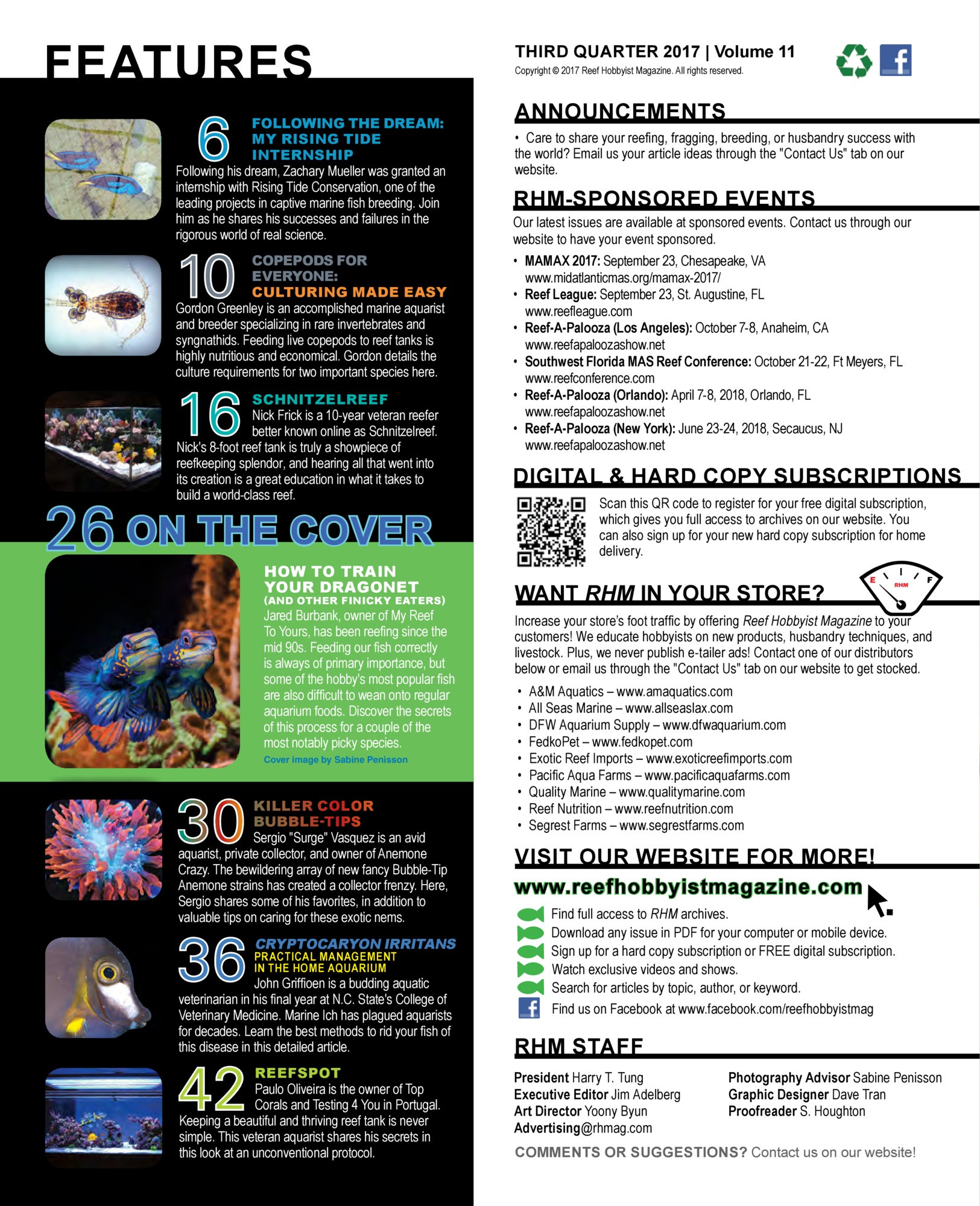 FEATURES

6 FOLLOWING THE DREAM: MY RISING TIDE INTERNSHIP
Following his dream, Zachary Mueller was granted an internship with Rising Tide Conservation, one of the leading projects in captive marine fish breeding. Join him as he shares his successes and failures in the rigorous world of real science.

10 COPEPODS FOR EVERYONE: CULTURING MADE EASY
Gordon Greenley is an accomplished marine aquarist and breeder specializing in rare invertebrates and syngnathids. Feeding live copepods to reef tanks is highly nutritious and economical. Gordon details the culture requirements for two important species here.

16 SCHNITZELREEF
Nick Frick is a 10-year veteran reefer better known online as Schnitzelreef. Nick's 8-foot reef tank is truly a showpiece of reefkeeping splendor, and hearing all that went into its creation is a great education in what it takes to build a world-class reef.

26 ON THE COVER

HOW TO TRAIN YOUR DRAGONET (AND OTHER FINICKY EATERS)
Jared Burbank, owner of My Reef To Yours, has been reefing since the mid 90s. Feeding our fish correctly is always of primary importance, but some of the hobby's most popular fish are also difficult to wean onto regular aquarium foods. Discover the secrets of this process for a couple of the most notably picky species.
Cover image by Sabine Penisson

30 KILLER COLOR BUBBLE-TIPS
Sergio "Surge" Vasquez is an avid aquarist, private collector, and owner of Anemone Crazy. The bewildering array of new fancy Bubble-Tip Anemone strains has created a collector frenzy. Here, Sergio shares some of his favorites, in addition to valuable tips on caring for these exotic nems.

36 CRYPTOCARYON IRRITANS PRACTICAL MANAGEMENT IN THE HOME AQUARIUM
John Griffioen is a budding aquatic veterinarian in his final year at N.C. State's College of Veterinary Medicine. Marine Ich has plagued aquarists for decades. Learn the best methods to rid your fish of this disease in this detailed article.

42 REEFSPOT
Paulo Oliveira is the owner of Top Corals and Testing 4 You in Portugal. Keeping a beautiful and thriving reef tank is never simple. This veteran aquarist shares his secrets in this look at an unconventional protocol.

THIRD QUARTER 2017 | Volume 11
Copyright © 2017 Reef Hobbyist Magazine. All rights reserved.

ANNOUNCEMENTS
• Care to share your reefing, fragging, breeding, or husbandry success with the world? Email us your article ideas through the "Contact Us" tab on our website.

RHM-SPONSORED EVENTS
Our latest issues are available at sponsored events. Contact us through our website to have your event sponsored.
• MAMAX 2017: September 23, Chesapeake, VA www.midatlanticmas.org/mamax-2017/
• Reef League: September 23, St. Augustine, FL www.reefleague.com
• Reef-A-Palooza (Los Angeles): October 7-8, Anaheim, CA www.reefapaloozashow.net
• Southwest Florida MAS Reef Conference: October 21-22, Ft Meyers, FL www.reefconference.com
• Reef-A-Palooza (Orlando): April 7-8, 2018, Orlando, FL www.reefapaloozashow.net
• Reef-A-Palooza (New York): June 23-24, 2018, Secaucus, NJ www.reefapaloozashow.net

DIGITAL & HARD COPY SUBSCRIPTIONS
Scan this QR code to register for your free digital subscription, which gives you full access to archives on our website. You can also sign up for your new hard copy subscription for home delivery.

WANT RHM IN YOUR STORE?
E RHM F
Increase your store's foot traffic by offering Reef Hobbyist Magazine to your customers! We educate hobbyists on new products, husbandry techniques, and livestock. Plus, we never publish e-tailer ads! Contact one of our distributors below or email us through the "Contact Us" tab on our website to get stocked.
• A&M Aquatics – www.amaquatics.com
• All Seas Marine – www.allseaslax.com
• DFW Aquarium Supply – www.dfwaquarium.com
• FedkoPet – www.fedkopet.com
• Exotic Reef Imports – www.exoticreefimports.com
• Pacific Aqua Farms – www.pacificaquafarms.com
• Quality Marine – www.qualitymarine.com
• Reef Nutrition – www.reefnutrition.com
• Segrest Farms – www.segrestfarms.com

VISIT OUR WEBSITE FOR MORE!
www.reefhobbyistmagazine.com
Find full access to RHM archives.
Download any issue in PDF for your computer or mobile device.
Sign up for a hard copy subscription or FREE digital subscription.
Watch exclusive videos and shows.
Search for articles by topic, author, or keyword.
Find us on Facebook at www.facebook.com/reefhobbyistmag

RHM STAFF
President Harry T. Tung
Executive Editor Jim Adelberg
Art Director Yoony Byun
Advertising@rhmag.com
Photography Advisor Sabine Penisson
Graphic Designer Dave Tran
Proofreader S. Houghton

COMMENTS OR SUGGESTIONS? Contact us on our website!